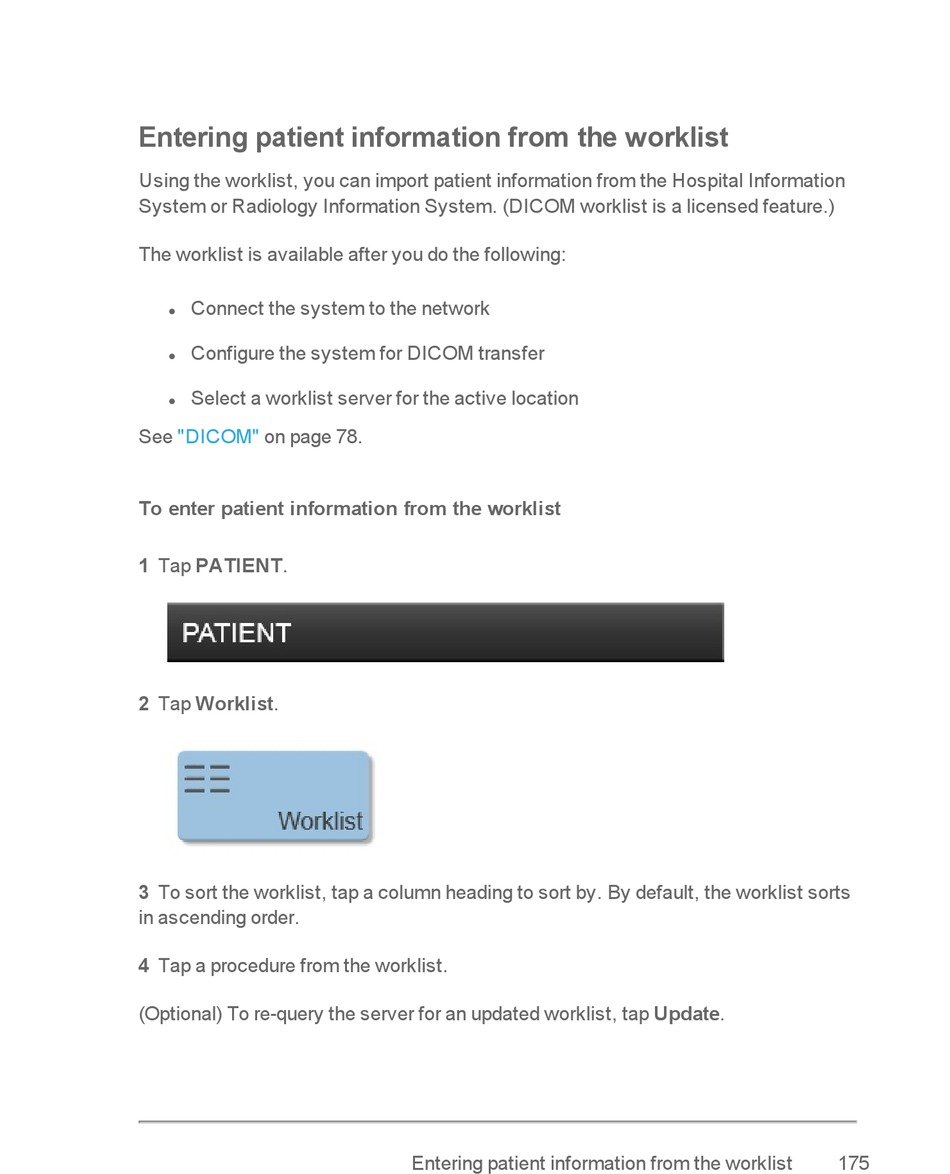 Entering patient information from the worklist

Using the worklist, you can import patient information from the Hospital Information System or Radiology Information System. (DICOM worklist is a licensed feature.)

The worklist is available after you do the following:

- Connect the system to the network
- Configure the system for DICOM transfer
- Select a worklist server for the active location

See "DICOM" on page 78.

To enter patient information from the worklist

1 Tap PATIENT.

PATIENT

2 Tap Worklist.

Worklist

3 To sort the worklist, tap a column heading to sort by. By default, the worklist sorts in ascending order.

4 Tap a procedure from the worklist.

(Optional) To re-query the server for an updated worklist, tap Update.

Entering patient information from the worklist 175